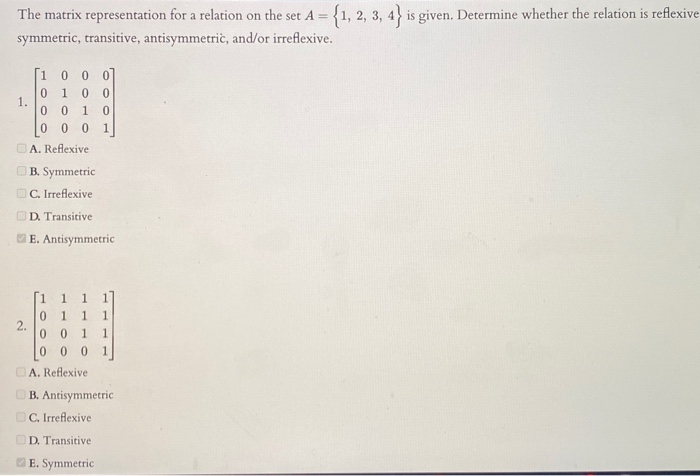 The matrix representation for a relation on the set $A = \{1, 2, 3, 4\}$ is given. Determine whether the relation is reflexive symmetric, transitive, antisymmetric, and/or irreflexive.

1. $\begin{bmatrix} 1 & 0 & 0 & 0 \\ 0 & 1 & 0 & 0 \\ 0 & 0 & 1 & 0 \\ 0 & 0 & 0 & 1 \end{bmatrix}$

A. Reflexive

B. Symmetric

C. Irreflexive

D. Transitive

E. Antisymmetric

2. $\begin{bmatrix} 1 & 1 & 1 & 1 \\ 0 & 1 & 1 & 1 \\ 0 & 0 & 1 & 1 \\ 0 & 0 & 0 & 1 \end{bmatrix}$

A. Reflexive

B. Antisymmetric

C. Irreflexive

D. Transitive

E. Symmetric